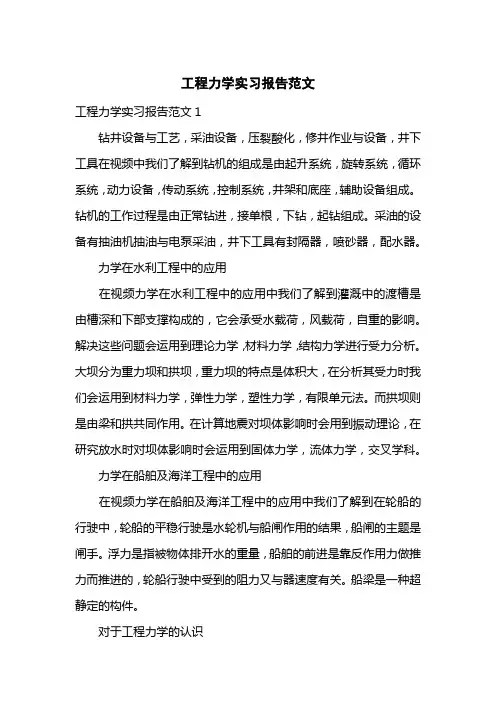 工程力学实习报告范文

工程力学实习报告范文 1

钻井设备与工艺，采油设备，压裂酸化，修井作业与设备，井下工具在视频中我们了解到钻机的组成是由起升系统，旋转系统，循环系统，动力设备，传动系统，控制系统，井架和底座，辅助设备组成。钻机的工作过程是由正常钻进，接单根，下钻，起钻组成。采油的设备有抽油机抽油与电泵采油，井下工具有封隔器，喷砂器，配水器。

力学在水利工程中的应用

在视频力学在水利工程中的应用中我们了解到灌溉中的渡槽是由槽深和下部支撑构成的，它会承受水载荷，风载荷，自重的影响。解决这些问题会运用到理论力学，材料力学，结构力学进行受力分析。大坝分为重力坝和拱坝，重力坝的特点是体积大，在分析其受力时我们会运用到材料力学，弹性力学，塑性力学，有限单元法。而拱坝则是由梁和拱共同作用。在计算地震对坝体影响时会用到振动理论，在研究放水时对坝体影响时会运用到固体力学，流体力学，交叉学科。

力学在船舶及海洋工程中的应用

在视频力学在船舶及海洋工程中的应用中我们了解到在轮船的行驶中，轮船的平稳行驶是水轮机与船闸作用的结果，船闸的主题是闸手。浮力是指被物体排开水的重量，船舶的前进是靠反作用力做推力而推进的，轮船行驶中受到的阻力又与器速度有关。船梁是一种超静定的构件。

对于工程力学的认识